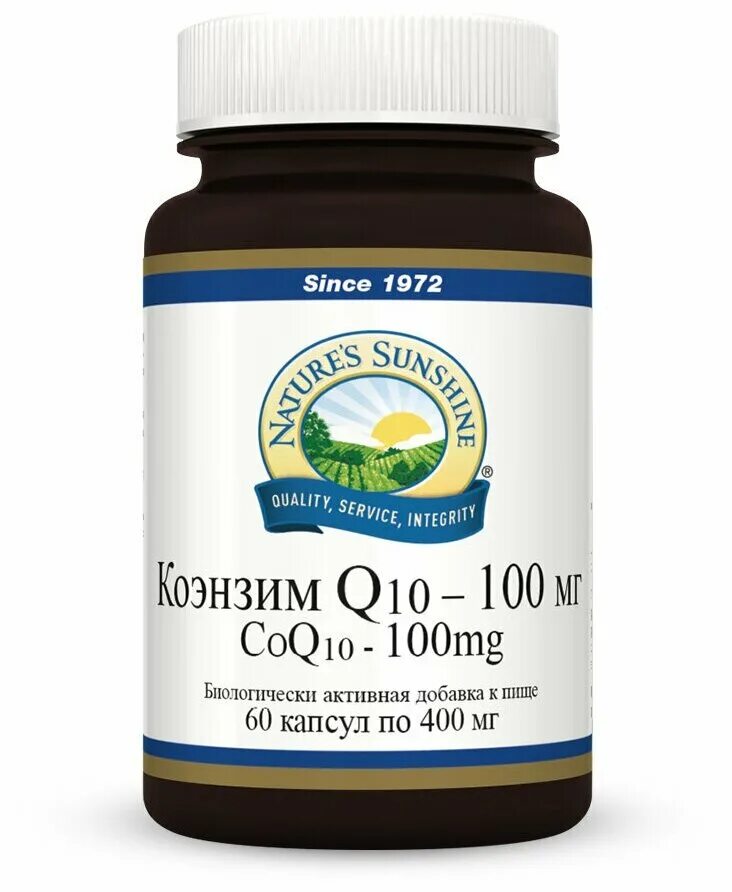 Since 1972

NATURE'S SUNSHINE®

QUALITY, SERVICE, INTEGRITY

Коэнзим Q10 – 100 мг
CoQ10 - 100mg

Биологически активная добавка к пище
60 капсул по 400 мг